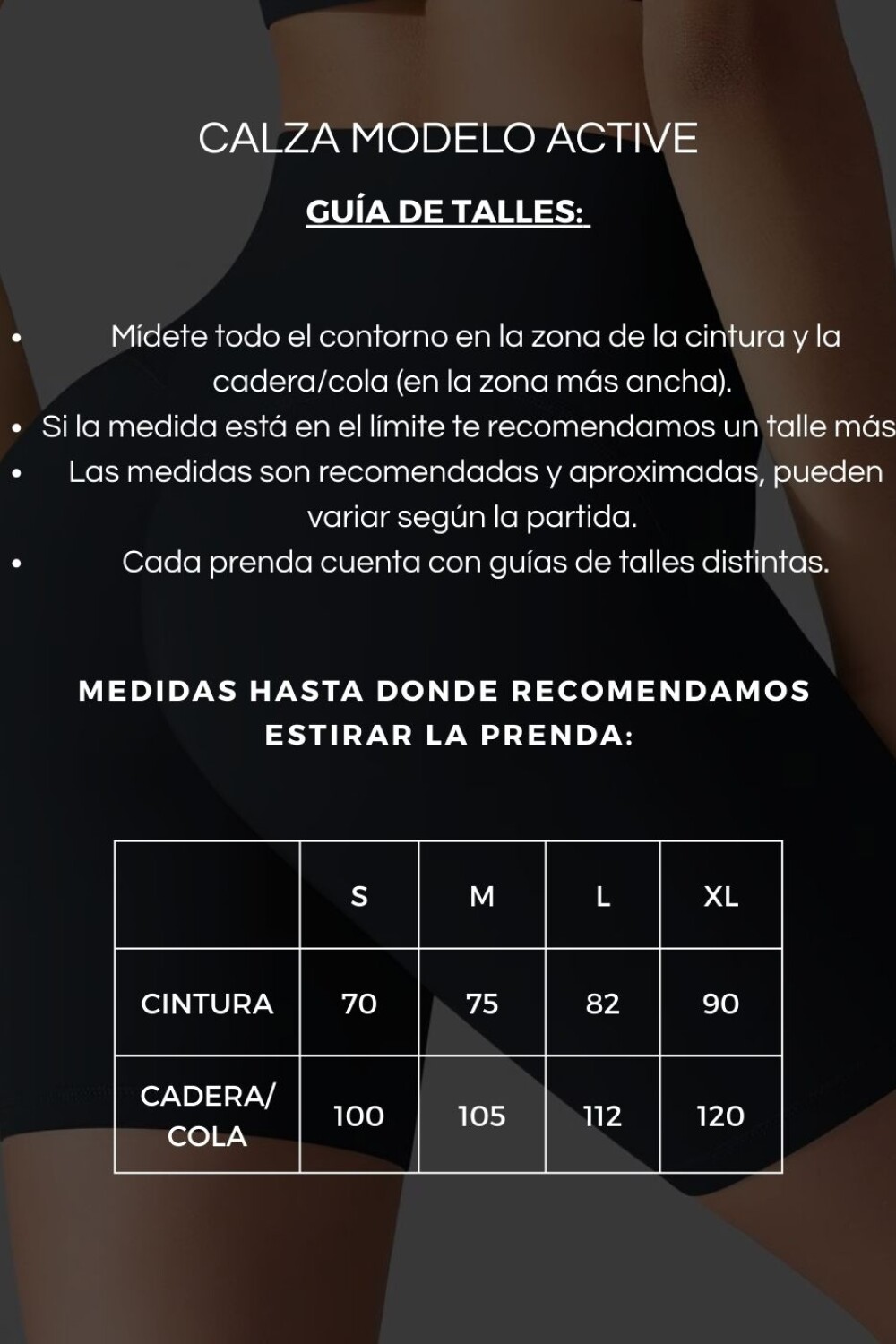 CALZA MODELO ACTIVE

GUÍA DE TALLES:

• Mídete todo el contorno en la zona de la cintura y la cadera/cola (en la zona más ancha).
• Si la medida está en el límite te recomendamos un talle más
• Las medidas son recomendadas y aproximadas, pueden variar según la partida.
• Cada prenda cuenta con guías de talles distintas.

MEDIDAS HASTA DONDE RECOMENDAMOS ESTIRAR LA PRENDA:

| | S | M | L | XL |
|---|---|---|---|---|
| CINTURA | 70 | 75 | 82 | 90 |
| CADERA/ COLA | 100 | 105 | 112 | 120 |